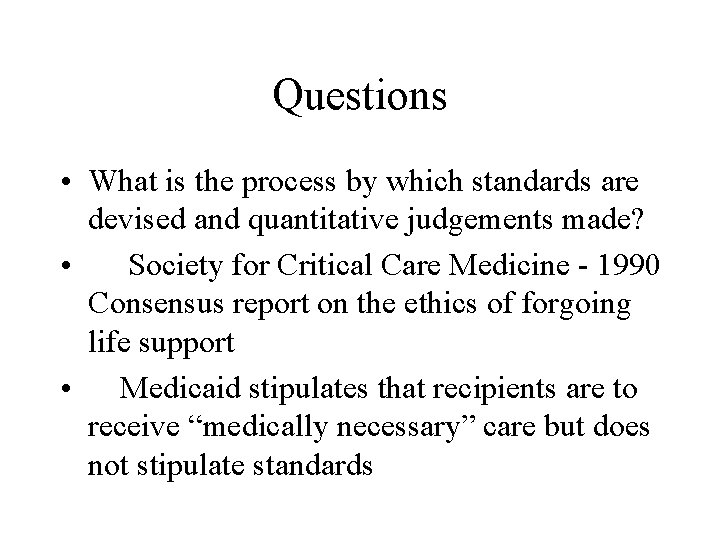 Questions

• What is the process by which standards are devised and quantitative judgements made?

• Society for Critical Care Medicine - 1990 Consensus report on the ethics of forgoing life support

• Medicaid stipulates that recipients are to receive “medically necessary” care but does not stipulate standards